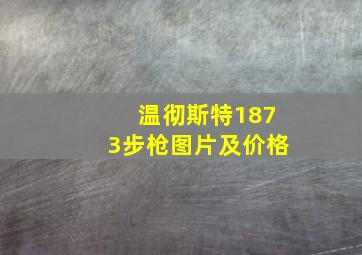 温彻斯特1873步枪图片及价格